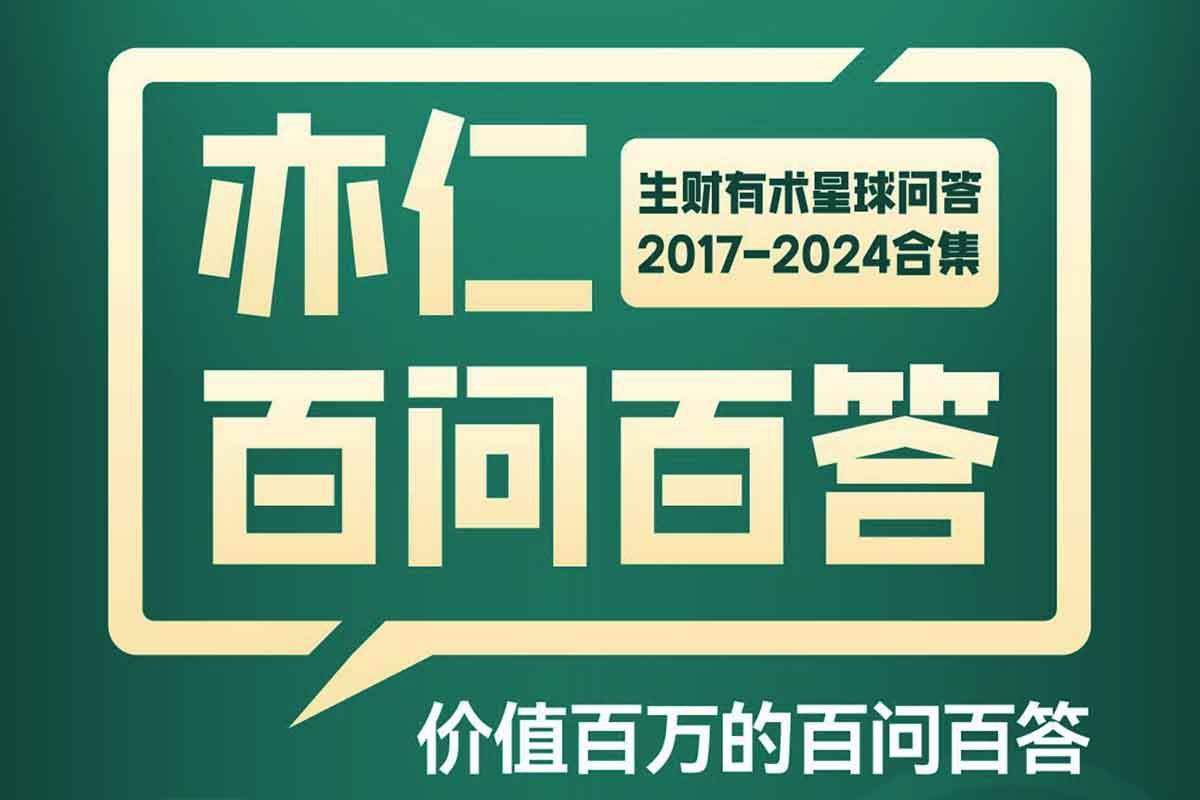 亦仁

生财有术星球问答
2017-2024合集

百问百答

价值百万的百问百答